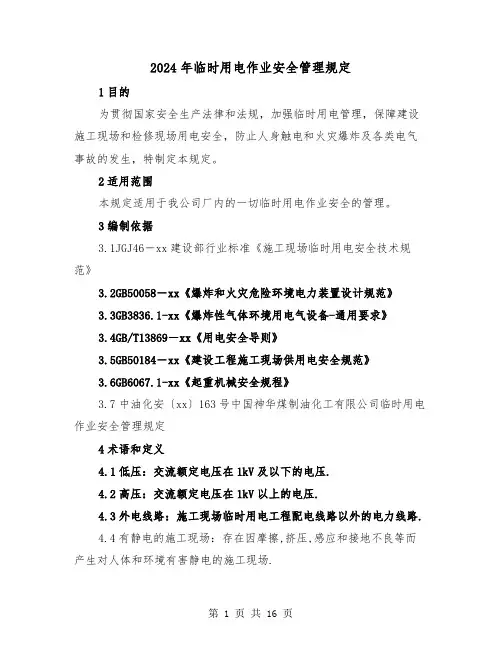 2024年临时用电作业安全管理规定

1目的

为贯彻国家安全生产法律和法规，加强临时用电管理，保障建设施工现场和检修现场用电安全，防止人身触电和火灾爆炸及各类电气事故的发生，特制定本规定。

2适用范围

本规定适用于我公司厂内的一切临时用电作业安全的管理。

3编制依据

3.1JGJ46－xx建设部行业标准《施工现场临时用电安全技术规范》

3.2GB50058－xx《爆炸和火灾危险环境电力装置设计规范》

3.3GB3836.1-xx《爆炸性气体环境用电气设备-通用要求》

3.4GB/T13869－xx《用电安全导则》

3.5GB50184－xx《建设工程施工现场供用电安全规范》

3.6GB6067.1-xx《起重机械安全规程》

3.7中油化安〔xx〕163号中国神华煤制油化工有限公司临时用电作业安全管理规定

4术语和定义

4.1低压：交流额定电压在1kV及以下的电压.

4.2高压：交流额定电压在1kV以上的电压.

4.3外电线路：施工现场临时用电工程配电线路以外的电力线路.

4.4有静电的施工现场：存在因摩擦,挤压,感应和接地不良等而产生对人体和环境有害静电的施工现场.

第 1 页 共 16 页